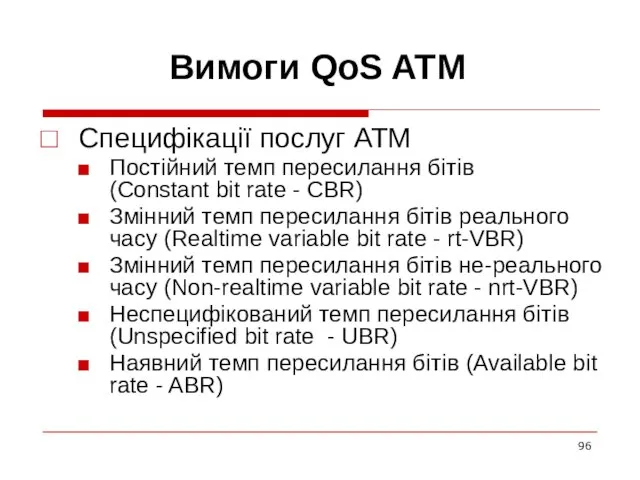 Вимоги QoS ATM

Специфікації послуг ATM

Постійний темп пересилання бітів (Constant bit rate - CBR)

Змінний темп пересилання бітів реального часу (Realtime variable bit rate - rt-VBR)

Змінний темп пересилання бітів не-реального часу (Non-realtime variable bit rate - nrt-VBR)

Неспецифікований темп пересилання бітів (Unspecified bit rate - UBR)

Наявний темп пересилання бітів (Available bit rate - ABR)

96